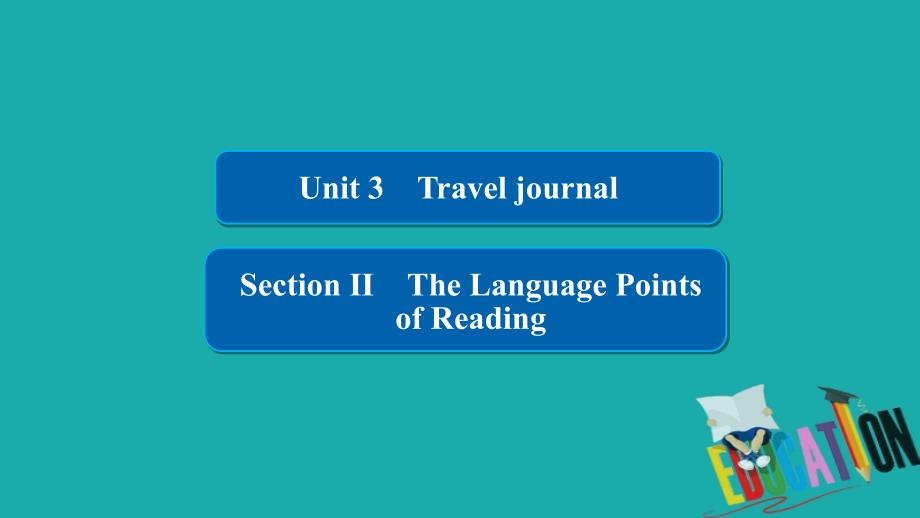 Unit 3 Travel journal

Section II The Language Points of Reading

EDUCATION